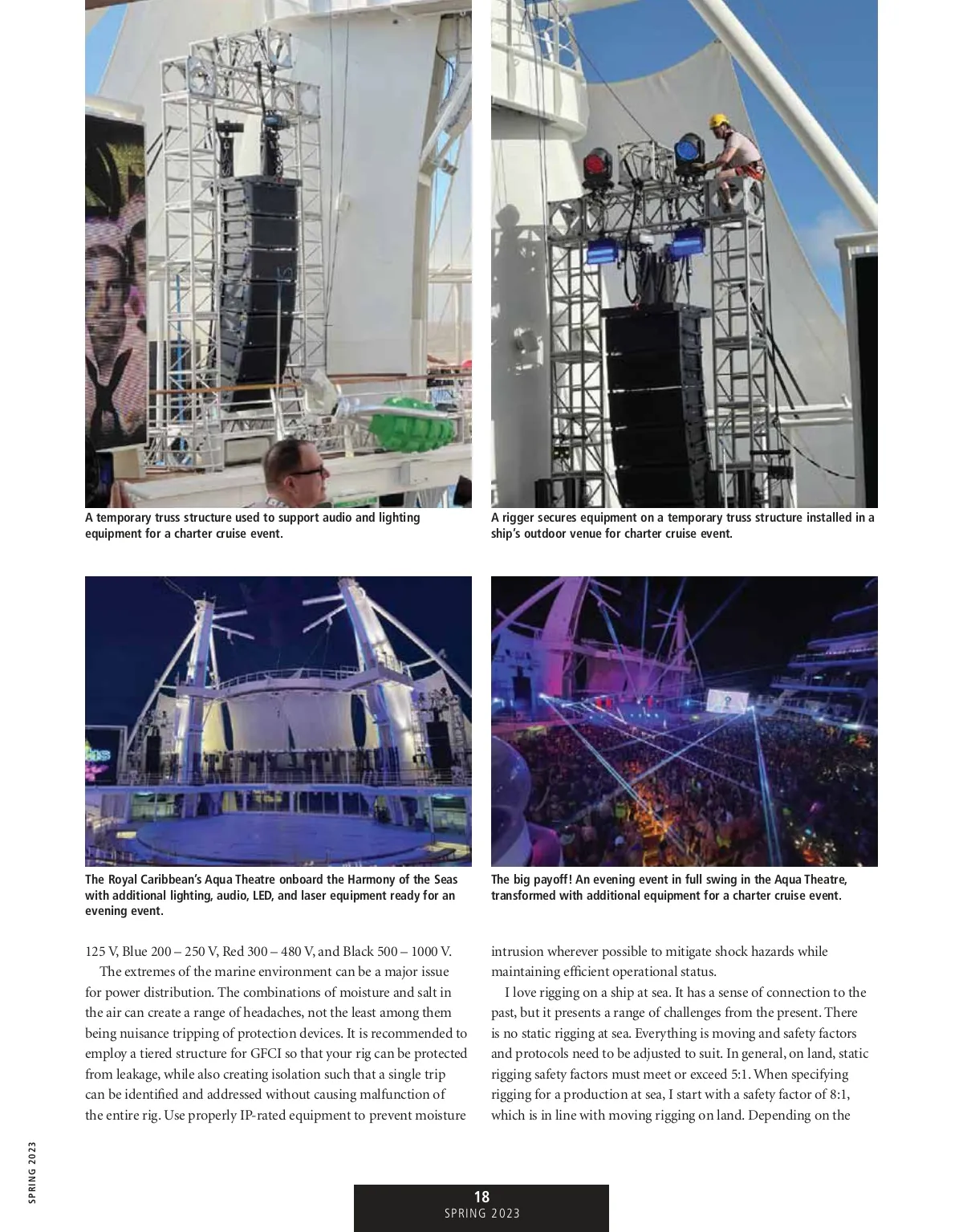 A temporary truss structure used to support audio and lighting equipment for a charter cruise event.

A rigger secures equipment on a temporary truss structure installed in a ship's outdoor venue for charter cruise event.

The Royal Caribbean's Aqua Theatre onboard the Harmony of the Seas with additional lighting, audio, LED, and laser equipment ready for an evening event.

The big payoff! An evening event in full swing in the Aqua Theatre, transformed with additional equipment for a charter cruise event.

125 V, Blue 200 – 250 V, Red 300 – 480 V, and Black 500 – 1000 V.

The extremes of the marine environment can be a major issue for power distribution. The combinations of moisture and salt in the air can create a range of headaches, not the least among them being nuisance tripping of protection devices. It is recommended to employ a tiered structure for GFCI so that your rig can be protected from leakage, while also creating isolation such that a single trip can be identified and addressed without causing malfunction of the entire rig. Use properly IP-rated equipment to prevent moisture intrusion wherever possible to mitigate shock hazards while maintaining efficient operational status.

I love rigging on a ship at sea. It has a sense of connection to the past, but it presents a range of challenges from the present. There is no static rigging at sea. Everything is moving and safety factors and protocols need to be adjusted to suit. In general, on land, static rigging safety factors must meet or exceed 5:1. When specifying rigging for a production at sea, I start with a safety factor of 8:1, which is in line with moving rigging on land. Depending on the

SPRING 2023

18
SPRING 2023